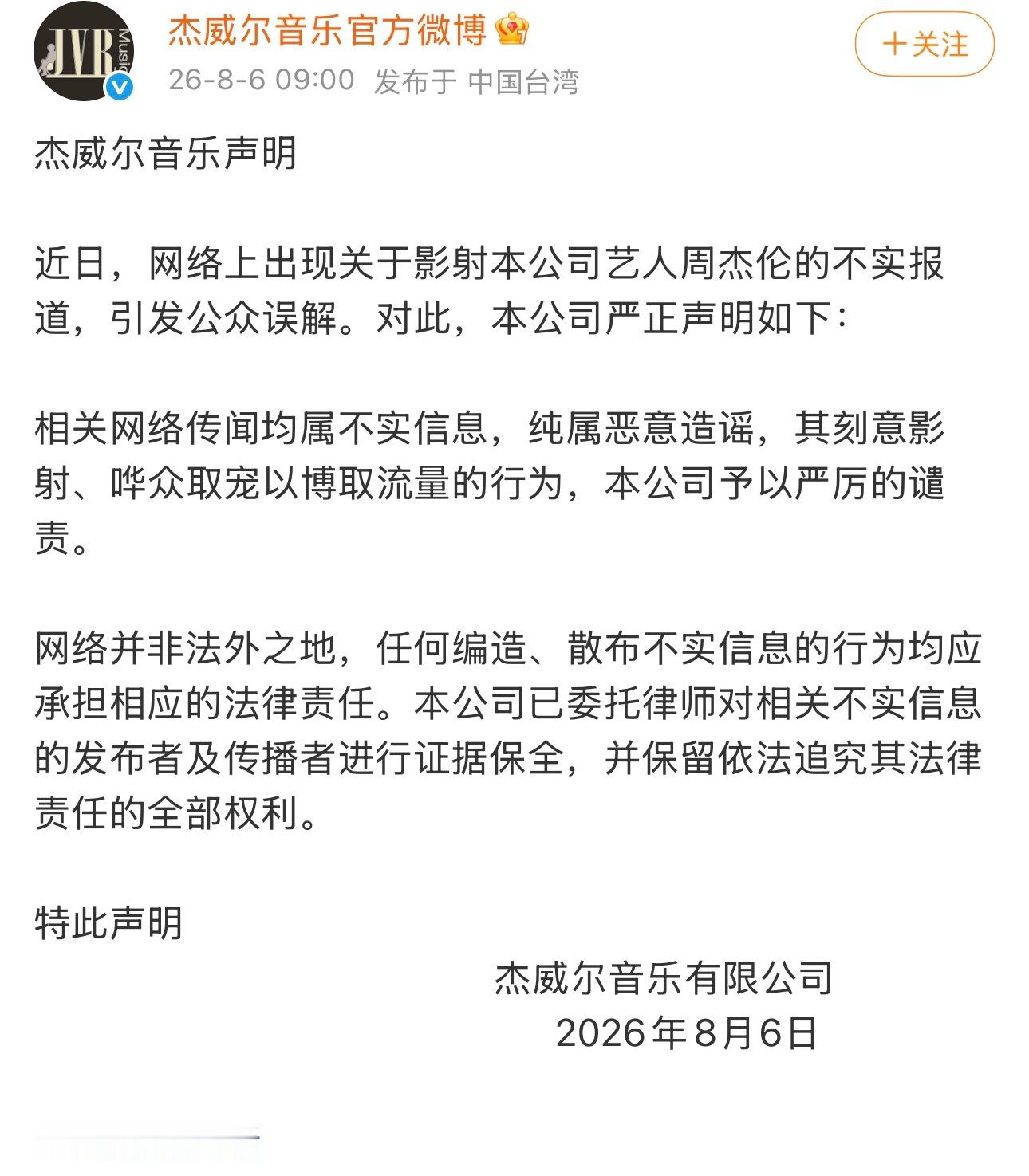 JVR Music

杰威尔音乐官方微博

26-8-6 09:00 发布于 中国台湾

+关注

杰威尔音乐声明

近日，网络上出现关于影射本公司艺人周杰伦的不实报道，引发公众误解。对此，本公司严正声明如下：

相关网络传闻均属不实信息，纯属恶意造谣，其刻意影射、哗众取宠以博取流量的行为，本公司予以严厉的谴责。

网络并非法外之地，任何编造、散布不实信息的行为均应承担相应的法律责任。本公司已委托律师对相关不实信息的发布者及传播者进行证据保全，并保留依法追究其法律责任的全部权利。

特此声明

杰威尔音乐有限公司
2026年8月6日